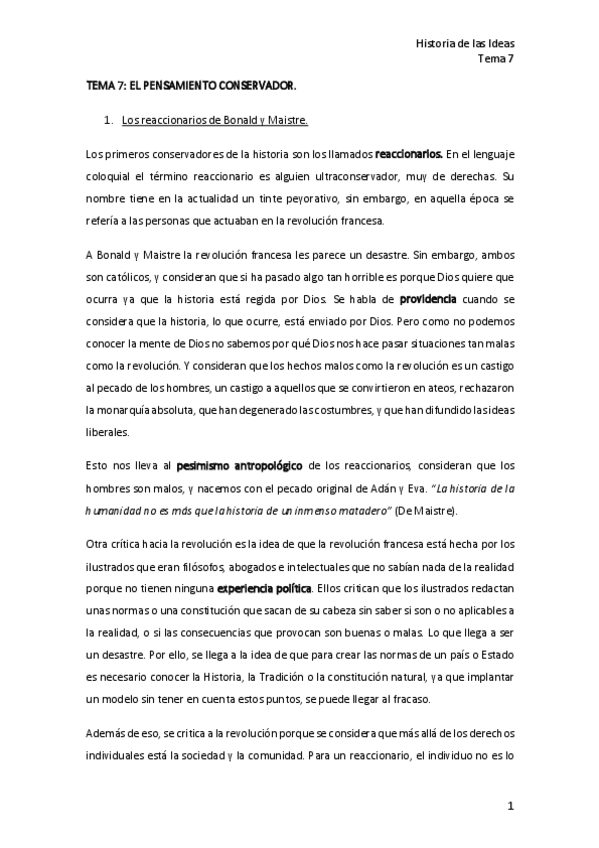 Historia de las Ideas
Tema 7

TEMA 7: EL PENSAMIENTO CONSERVADOR.

1. Los reaccionarios de Bonald y Maistre.

Los primeros conservadores de la historia son los llamados reaccionarios. En el lenguaje coloquial el término reaccionario es alguien ultraconservador, muy de derechas. Su nombre tiene en la actualidad un tinte peyorativo, sin embargo, en aquella época se refería a las personas que actuaban en la revolución francesa.

A Bonald y Maistre la revolución francesa les parece un desastre. Sin embargo, ambos son católicos, y consideran que si ha pasado algo tan horrible es porque Dios quiere que ocurra ya que la historia está regida por Dios. Se habla de providencia cuando se considera que la historia, lo que ocurre, está enviado por Dios. Pero como no podemos conocer la mente de Dios no sabemos por qué Dios nos hace pasar situaciones tan malas como la revolución. Y consideran que los hechos malos como la revolución es un castigo al pecado de los hombres, un castigo a aquellos que se convirtieron en ateos, rechazaron la monarquía absoluta, que han degenerado las costumbres, y que han difundido las ideas liberales.

Esto nos lleva al pesimismo antropológico de los reaccionarios, consideran que los hombres son malos, y nacemos con el pecado original de Adán y Eva. "La historia de la humanidad no es más que la historia de un inmenso matadero" (De Maistre).

Otra crítica hacia la revolución es la idea de que la revolución francesa está hecha por los ilustrados que eran filósofos, abogados e intelectuales que no sabían nada de la realidad porque no tienen ninguna experiencia política. Ellos critican que los ilustrados redactan unas normas o una constitución que sacan de su cabeza sin saber si son o no aplicables a la realidad, o si las consecuencias que provocan son buenas o malas. Lo que llega a ser un desastre. Por ello, se llega a la idea de que para crear las normas de un país o Estado es necesario conocer la Historia, la Tradición o la constitución natural, ya que implantar un modelo sin tener en cuenta estos puntos, se puede llegar al fracaso.

Además de eso, se critica a la revolución porque se considera que más allá de los derechos individuales está la sociedad y la comunidad. Para un reaccionario, el individuo no es lo

1